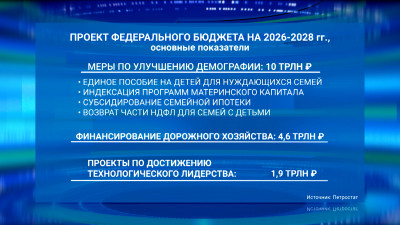 ПРОЕКТ ФЕДЕРАЛЬНОГО БЮДЖЕТА НА 2026-2028 гг.,
основные показатели

МЕРЫ ПО УЛУЧШЕНИЮ ДЕМОГРАФИИ: 10 ТРЛН ₽

· ЕДИНОЕ ПОСОБИЕ НА ДЕТЕЙ ДЛЯ НУЖДАЮЩИХСЯ СЕМЕЙ
· ИНДЕКСАЦИЯ ПРОГРАММ МАТЕРИНСКОГО КАПИТАЛА
· СУБСИДИРОВАНИЕ СЕМЕЙНОЙ ИПОТЕКИ
· ВОЗВРАТ ЧАСТИ НДФЛ ДЛЯ СЕМЕЙ С ДЕТЬМИ

ФИНАНСИРОВАНИЕ ДОРОЖНОГО ХОЗЯЙСТВА: 4,6 ТРЛН ₽

ПРОЕКТЫ ПО ДОСТИЖЕНИЮ
ТЕХНОЛОГИЧЕСКОГО ЛИДЕРСТВА: 1,9 ТРЛН ₽

Источник: Петростат